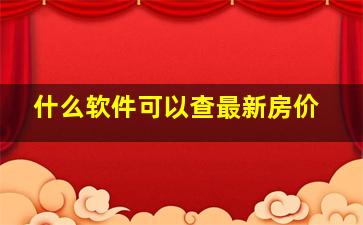 什么软件可以查最新房价